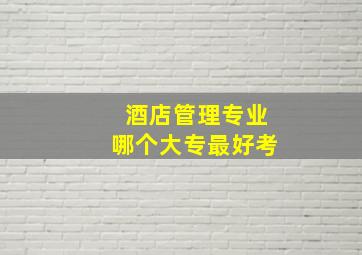 酒店管理专业
哪个大专最好考